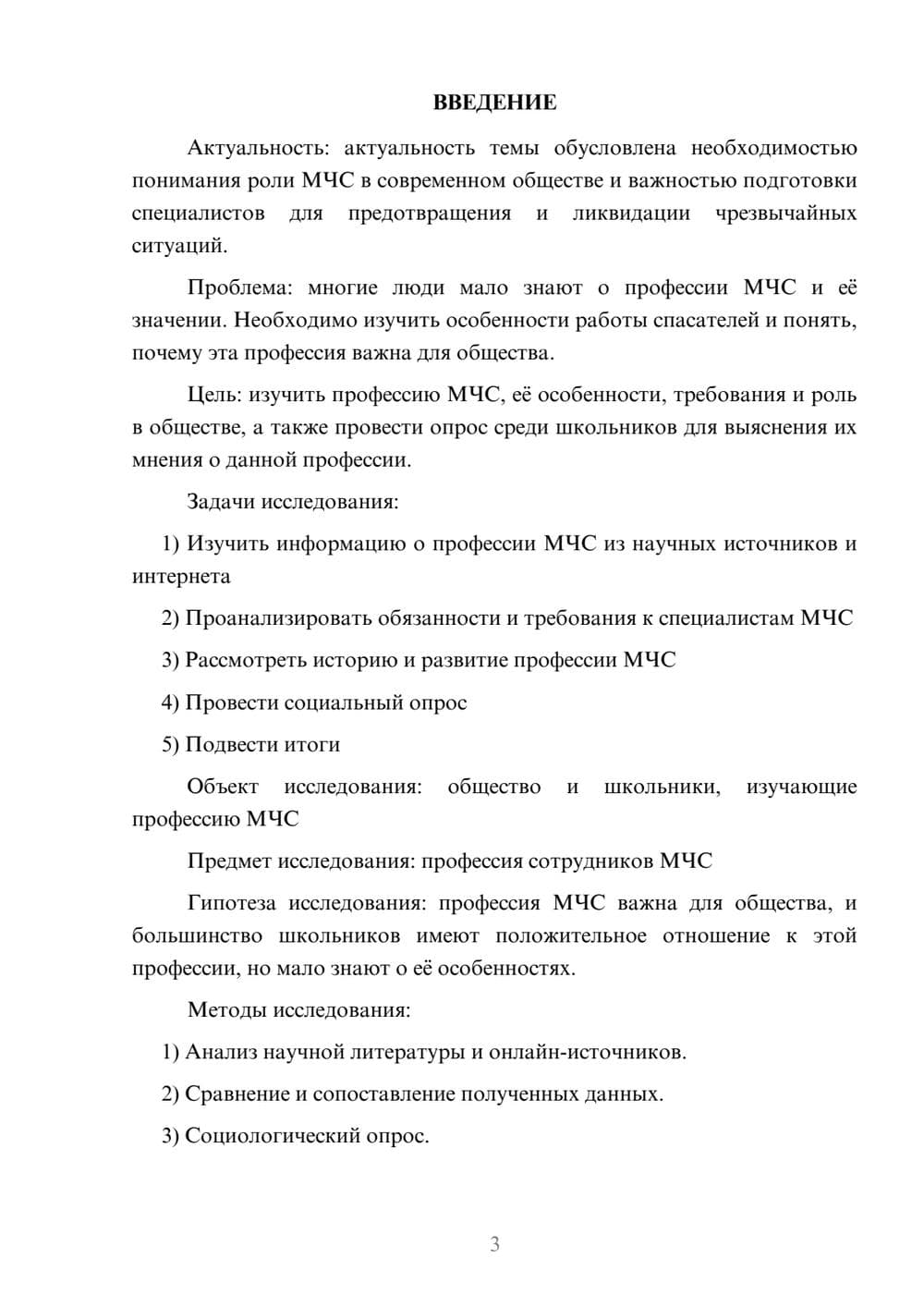 ВВЕДЕНИЕ

Актуальность: актуальность темы обусловлена необходимостью понимания роли МЧС в современном обществе и важностью подготовки специалистов для предотвращения и ликвидации чрезвычайных ситуаций.

Проблема: многие люди мало знают о профессии МЧС и её значении. Необходимо изучить особенности работы спасателей и понять, почему эта профессия важна для общества.

Цель: изучить профессию МЧС, её особенности, требования и роль в обществе, а также провести опрос среди школьников для выяснения их мнения о данной профессии.

Задачи исследования:

1) Изучить информацию о профессии МЧС из научных источников и интернета

2) Проанализировать обязанности и требования к специалистам МЧС

3) Рассмотреть историю и развитие профессии МЧС

4) Провести социальный опрос

5) Подвести итоги

Объект исследования: общество и школьники, изучающие профессию МЧС

Предмет исследования: профессия сотрудников МЧС

Гипотеза исследования: профессия МЧС важна для общества, и большинство школьников имеют положительное отношение к этой профессии, но мало знают о её особенностях.

Методы исследования:

1) Анализ научной литературы и онлайн-источников.

2) Сравнение и сопоставление полученных данных.

3) Социологический опрос.

3